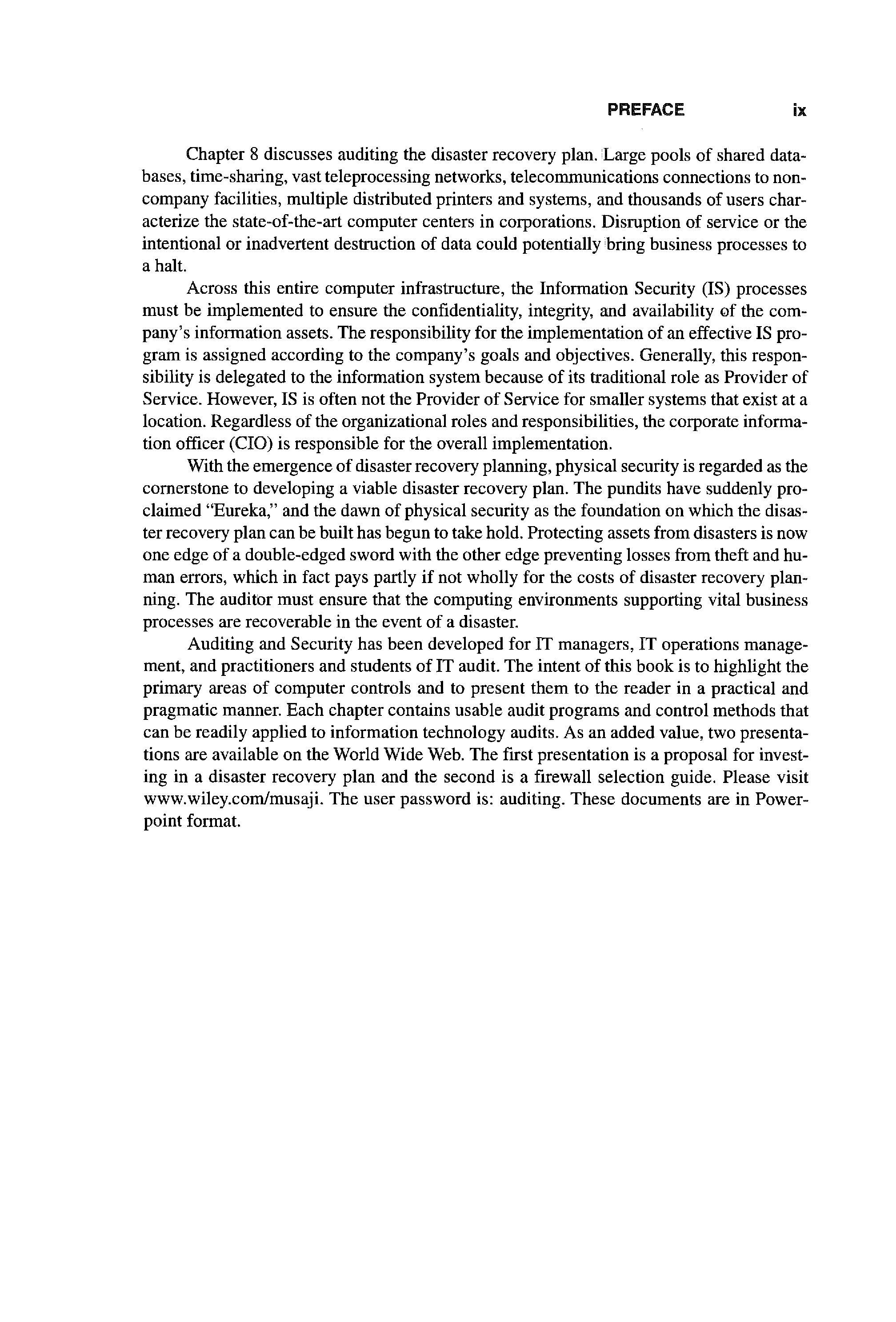 PREFACE ix

Chapter 8 discusses auditing the disaster recovery plan. Large pools of shared databases, time-sharing, vast teleprocessing networks, telecommunications connections to noncompany facilities, multiple distributed printers and systems, and thousands of users characterize the state-of-the-art computer centers in corporations. Disruption of service or the intentional or inadvertent destruction of data could potentially bring business processes to a halt.

Across this entire computer infrastructure, the Information Security (IS) processes must be implemented to ensure the confidentiality, integrity, and availability of the company's information assets. The responsibility for the implementation of an effective IS program is assigned according to the company's goals and objectives. Generally, this responsibility is delegated to the information system because of its traditional role as Provider of Service. However, IS is often not the Provider of Service for smaller systems that exist at a location. Regardless of the organizational roles and responsibilities, the corporate information officer (CIO) is responsible for the overall implementation.

With the emergence of disaster recovery planning, physical security is regarded as the cornerstone to developing a viable disaster recovery plan. The pundits have suddenly proclaimed "Eureka," and the dawn of physical security as the foundation on which the disaster recovery plan can be built has begun to take hold. Protecting assets from disasters is now one edge of a double-edged sword with the other edge preventing losses from theft and human errors, which in fact pays partly if not wholly for the costs of disaster recovery planning. The auditor must ensure that the computing environments supporting vital business processes are recoverable in the event of a disaster.

Auditing and Security has been developed for IT managers, IT operations management, and practitioners and students of IT audit. The intent of this book is to highlight the primary areas of computer controls and to present them to the reader in a practical and pragmatic manner. Each chapter contains usable audit programs and control methods that can be readily applied to information technology audits. As an added value, two presentations are available on the World Wide Web. The first presentation is a proposal for investing in a disaster recovery plan and the second is a firewall selection guide. Please visit www.wiley.com/musaji. The user password is: auditing. These documents are in Powerpoint format.